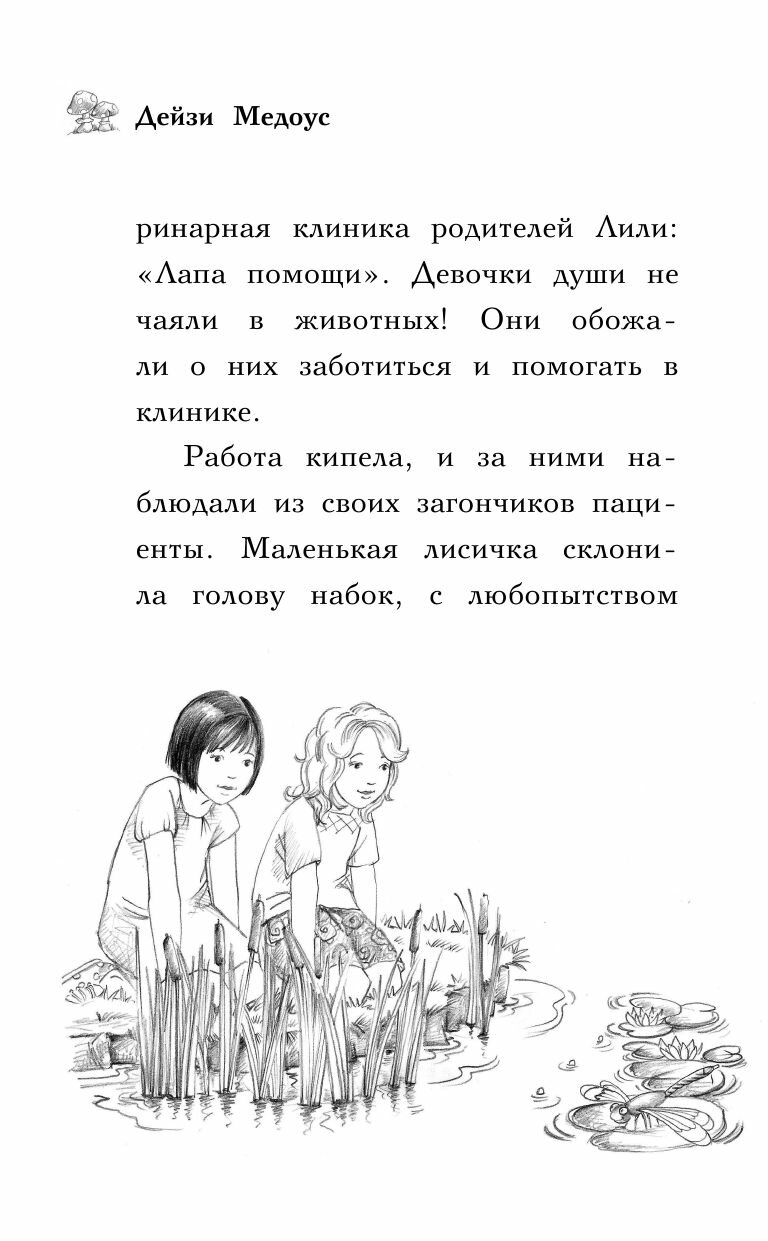 Дейзи Медоус

ринарная клиника родителей Лили: «Лапа помощи». Девочки души не чаяли в животных! Они обожали о них заботиться и помогать в клинике.

Работа кипела, и за ними наблюдали из своих загончиков пациенты. Маленькая лисичка склонила голову набок, с любопытством